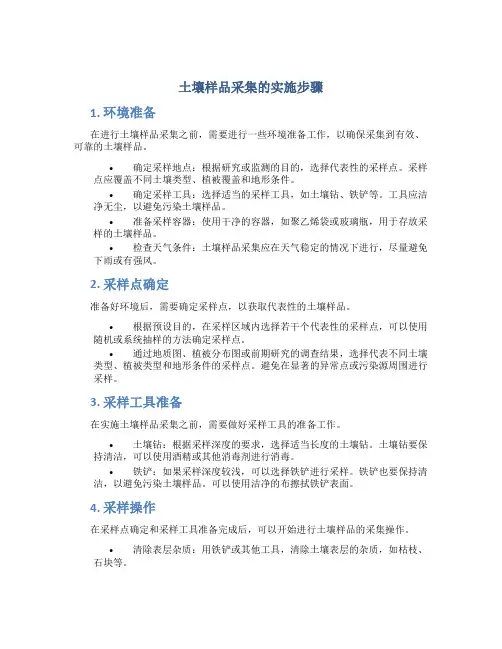 土壤样品采集的实施步骤

1. 环境准备

在进行土壤样品采集之前，需要进行一些环境准备工作，以确保采集到有效、可靠的土壤样品。

• 确定采样地点：根据研究或监测的目的，选择代表性的采样点。采样点应覆盖不同土壤类型、植被覆盖和地形条件。
• 确定采样工具：选择适当的采样工具，如土壤钻、铁铲等。工具应洁净无尘，以避免污染土壤样品。
• 准备采样容器：使用干净的容器，如聚乙烯袋或玻璃瓶，用于存放采样的土壤样品。
• 检查天气条件：土壤样品采集应在天气稳定的情况下进行，尽量避免下雨或有强风。

2. 采样点确定

准备好环境后，需要确定采样点，以获取代表性的土壤样品。

• 根据预设目的，在采样区域内选择若干个代表性的采样点，可以使用随机或系统抽样的方法确定采样点。
• 通过地质图、植被分布图或前期研究的调查结果，选择代表不同土壤类型、植被类型和地形条件的采样点。避免在显著的异常点或污染源周围进行采样。

3. 采样工具准备

在实施土壤样品采集之前，需要做好采样工具的准备工作。

• 土壤钻：根据采样深度的要求，选择适当长度的土壤钻。土壤钻要保持清洁，可以使用酒精或其他消毒剂进行消毒。
• 铁铲：如果采样深度较浅，可以选择铁铲进行采样。铁铲也要保持清洁，以避免污染土壤样品。可以使用洁净的布擦拭铁铲表面。

4. 采样操作

在采样点确定和采样工具准备完成后，可以开始进行土壤样品的采集操作。

• 清除表层杂质：用铁铲或其他工具，清除土壤表层的杂质，如枯枝、石块等。